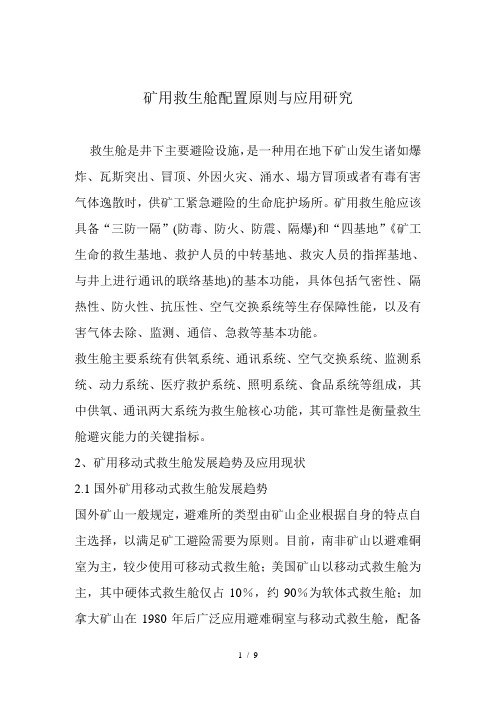 矿用救生舱配置原则与应用研究

救生舱是井下主要避险设施，是一种用在地下矿山发生诸如爆炸、瓦斯突出、冒顶、外因火灾、涌水、塌方冒顶或者有毒有害气体逸散时，供矿工紧急避险的生命庇护场所。矿用救生舱应该具备“三防一隔”(防毒、防火、防震、隔爆)和“四基地”《矿工生命的救生基地、救护人员的中转基地、救灾人员的指挥基地、与井上进行通讯的联络基地)的基本功能，具体包括气密性、隔热性、防火性、抗压性、空气交换系统等生存保障性能，以及有害气体去除、监测、通信、急救等基本功能。

救生舱主要系统有供氧系统、通讯系统、空气交换系统、监测系统、动力系统、医疗救护系统、照明系统、食品系统等组成，其中供氧、通讯两大系统为救生舱核心功能，其可靠性是衡量救生舱避灾能力的关键指标。

2、矿用移动式救生舱发展趋势及应用现状

2.1 国外矿用移动式救生舱发展趋势

国外矿山一般规定，避难所的类型由矿山企业根据自身的特点自主选择，以满足矿工避险需要为原则。目前，南非矿山以避难硐室为主，较少使用可移动式救生舱；美国矿山以移动式救生舱为主，其中硬体式救生舱仅占 10%，约 90%为软体式救生舱；加拿大矿山在 1980 年后广泛应用避难硐室与移动式救生舱，配备

1 / 9